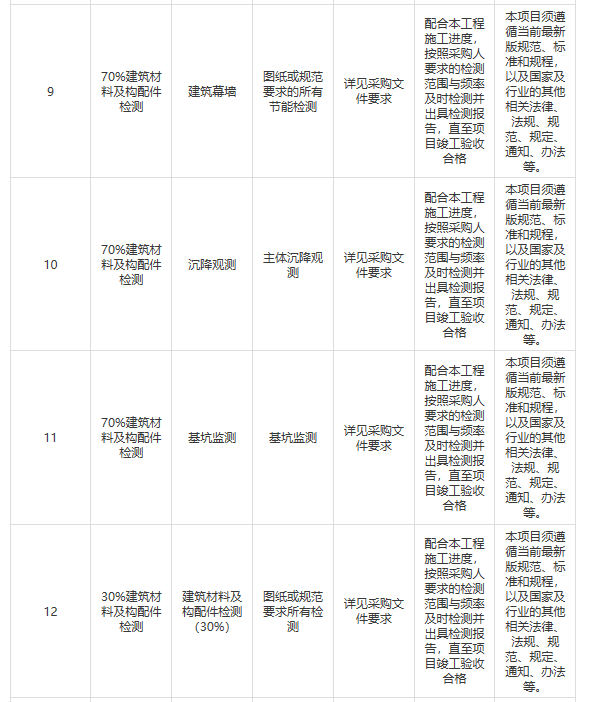 | 9 | 70%建筑材料及构配件检测 | 建筑幕墙 | 图纸或规范要求的所有节能检测 | 详见采购文件要求 | 配合本工程施工进度，按照采购人要求的检测范围与频率及时检测并出具检测报告，直至项目竣工验收合格 | 本项目须遵循当前最新版规范、标准和规程，以及国家及行业的其他相关法律、法规、规范、规定、通知、办法等。 |
|---|---|---|---|---|---|---|
| 10 | 70%建筑材料及构配件检测 | 沉降观测 | 主体沉降观测 | 详见采购文件要求 | 配合本工程施工进度，按照采购人要求的检测范围与频率及时检测并出具检测报告，直至项目竣工验收合格 | 本项目须遵循当前最新版规范、标准和规程，以及国家及行业的其他相关法律、法规、规范、规定、通知、办法等。 |
| 11 | 70%建筑材料及构配件检测 | 基坑监测 | 基坑监测 | 详见采购文件要求 | 配合本工程施工进度，按照采购人要求的检测范围与频率及时检测并出具检测报告，直至项目竣工验收合格 | 本项目须遵循当前最新版规范、标准和规程，以及国家及行业的其他相关法律、法规、规范、规定、通知、办法等。 |
| 12 | 30%建筑材料及构配件检测 | 建筑材料及构配件检测（30%） | 图纸或规范要求所有检测 | 详见采购文件要求 | 配合本工程施工进度，按照采购人要求的检测范围与频率及时检测并出具检测报告，直至项目竣工验收合格 | 本项目须遵循当前最新版规范、标准和规程，以及国家及行业的其他相关法律、法规、规范、规定、通知、办法等。 |